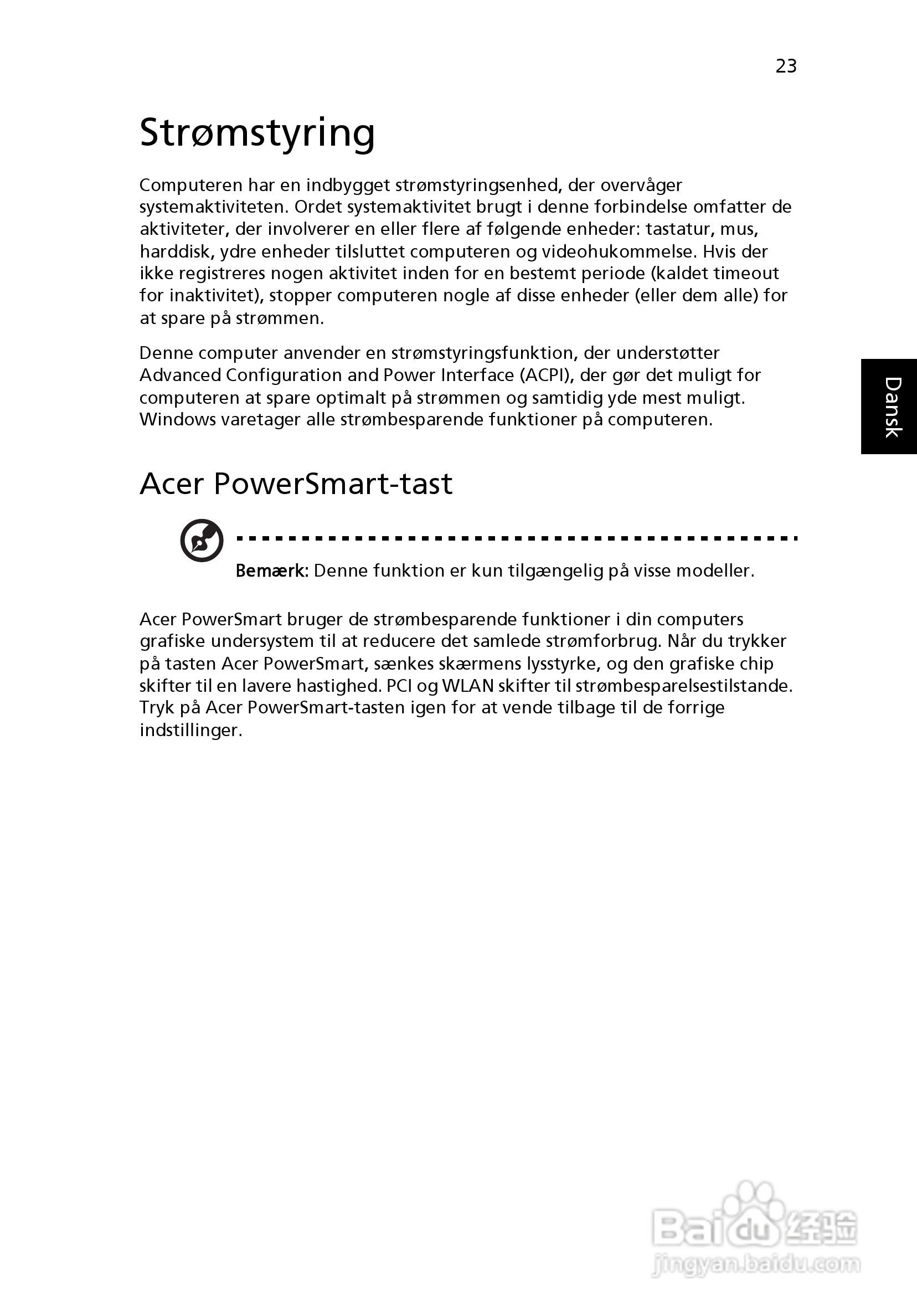 23

Strømstyring

Computeren har en indbygget strømstyringsenhed, der overvåger systemaktiviteten. Ordet systemaktivitet brugt i denne forbindelse omfatter de aktiviteter, der involverer en eller flere af følgende enheder: tastatur, mus, harddisk, ydre enheder tilsluttet computeren og videohukommelse. Hvis der ikke registreres nogen aktivitet inden for en bestemt periode (kaldet timeout for inaktivitet), stopper computeren nogle af disse enheder (eller dem alle) for at spare på strømmen.

Denne computer anvender en strømstyringsfunktion, der understøtter Advanced Configuration and Power Interface (ACPI), der gør det muligt for computeren at spare optimalt på strømmen og samtidig yde mest muligt. Windows varetager alle strømbesparende funktioner på computeren.

Dansk

Acer PowerSmart-tast

Bemærk: Denne funktion er kun tilgængelig på visse modeller.

Acer PowerSmart bruger de strømbesparende funktioner i din computers grafiske undersystem til at reducere det samlede strømforbrug. Når du trykker på tasten Acer PowerSmart, sænkes skærmens lysstyrke, og den grafiske chip skifter til en lavere hastighed. PCI og WLAN skifter til strømbesparelsestilstande. Tryk på Acer PowerSmart-tasten igen for at vende tilbage til de forrige indstillinger.

Baidu 经验
jingyan.baidu.com